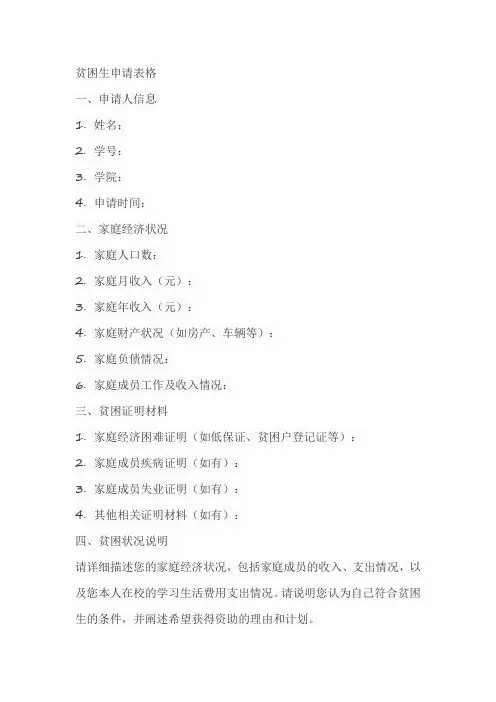 贫困生申请表格

一、申请人信息

1. 姓名：

2. 学号：

3. 学院：

4. 申请时间：

二、家庭经济状况

1. 家庭人口数：

2. 家庭月收入（元）：

3. 家庭年收入（元）：

4. 家庭财产状况（如房产、车辆等）：

5. 家庭负债情况：

6. 家庭成员工作及收入情况：

三、贫困证明材料

1. 家庭经济困难证明（如低保证、贫困户登记证等）：

2. 家庭成员疾病证明（如有）：

3. 家庭成员失业证明（如有）：

4. 其他相关证明材料（如有）：

四、贫困状况说明

请详细描述您的家庭经济状况，包括家庭成员的收入、支出情况，以及您本人在校的学习生活费用支出情况。请说明您认为自己符合贫困生的条件，并阐述希望获得资助的理由和计划。